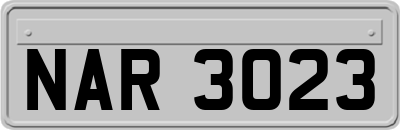 NAR 3023